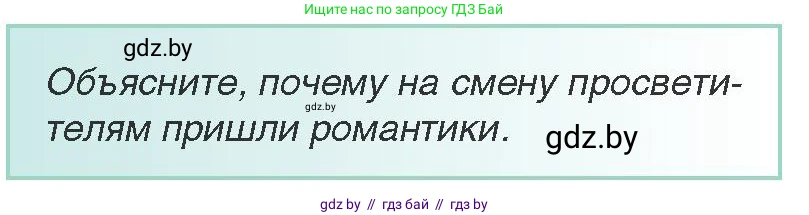 Ищите нас по запросу ГДЗ Бай

gdz.by

Объясните, почему на смену просветителям пришли романтики.

gdz.by

gdz.by

gdz by // гдз бай // гдз by